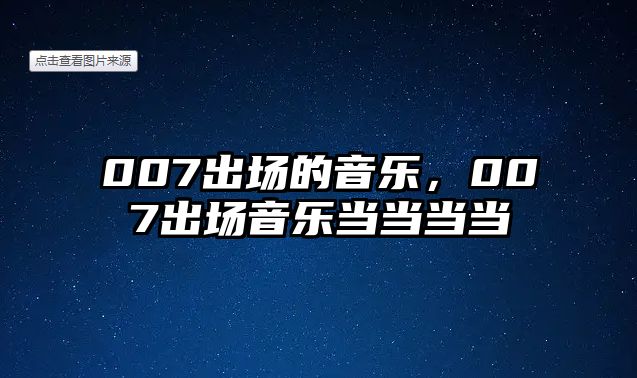 点击查看图片来源

007出场的音乐，007出场音乐当当当当